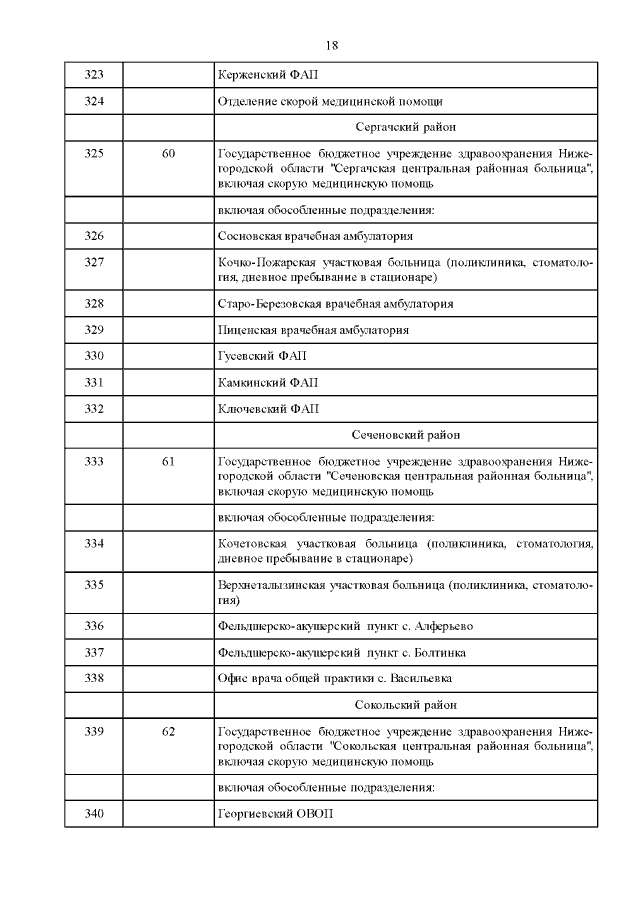 18

| | | |
|---|---|---|
| 323 | | Керженский ФАП |
| 324 | | Отделение скорой медицинской помощи |
| | | Сергачский район |
| 325 | 60 | Государственное бюджетное учреждение здравоохранения Нижегородской области "Сергачская центральная районная больница", включая скорую медицинскую помощь |
| | | включая обособленные подразделения: |
| 326 | | Сосновская врачебная амбулатория |
| 327 | | Кочко-Пожарская участковая больница (поликлиника, стоматология, дневное пребывание в стационаре) |
| 328 | | Старо-Березовская врачебная амбулатория |
| 329 | | Пиценская врачебная амбулатория |
| 330 | | Гусевский ФАП |
| 331 | | Камкинский ФАП |
| 332 | | Ключевский ФАП |
| | | Сеченовский район |
| 333 | 61 | Государственное бюджетное учреждение здравоохранения Нижегородской области "Сеченовская центральная районная больница", включая скорую медицинскую помощь |
| | | включая обособленные подразделения: |
| 334 | | Кочетовская участковая больница (поликлиника, стоматология, дневное пребывание в стационаре) |
| 335 | | Верхнеталызинская участковая больница (поликлиника, стоматология) |
| 336 | | Фельдшерско-акушерский пункт с. Алферьево |
| 337 | | Фельдшерско-акушерский пункт с. Болтинка |
| 338 | | Офис врача общей практики с. Васильевка |
| | | Сокольский район |
| 339 | 62 | Государственное бюджетное учреждение здравоохранения Нижегородской области "Сокольская центральная районная больница", включая скорую медицинскую помощь |
| | | включая обособленные подразделения: |
| 340 | | Георгиевский ОВОП |